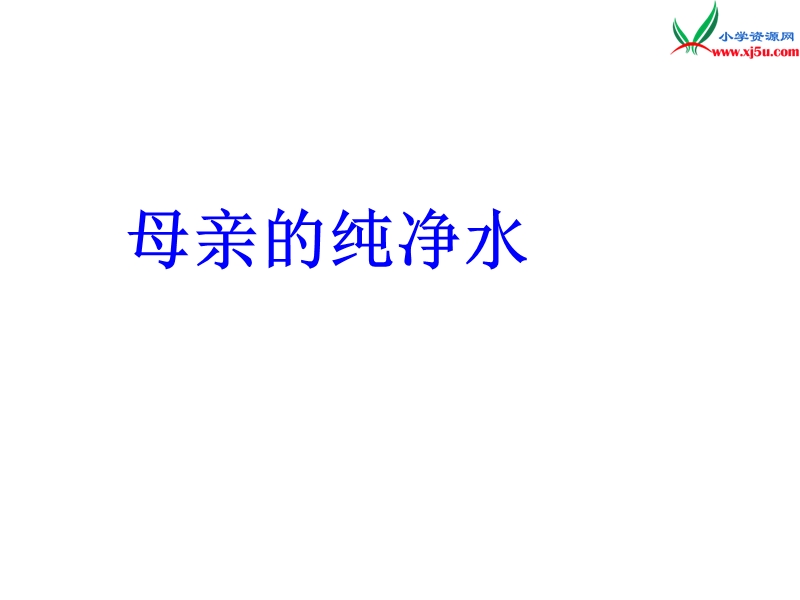 小学资源网
www.xj5u.com

母亲的纯净水